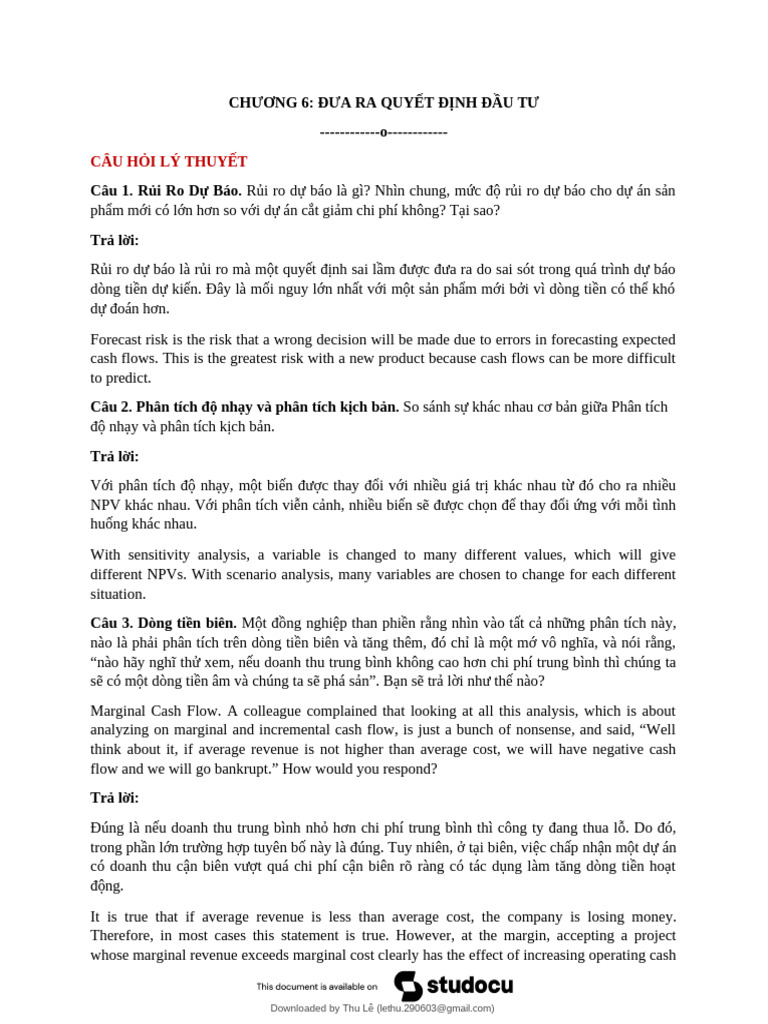 CHƯƠNG 6: ĐƯA RA QUYẾT ĐỊNH ĐẦU TƯ

------------o------------

CÂU HỎI LÝ THUYẾT

Câu 1. Rủi Ro Dự Báo. Rủi ro dự báo là gì? Nhìn chung, mức độ rủi ro dự báo cho dự án sản phẩm mới có lớn hơn so với dự án cắt giảm chi phí không? Tại sao?

Trả lời:

Rủi ro dự báo là rủi ro mà một quyết định sai lầm được đưa ra do sai sót trong quá trình dự báo dòng tiền dự kiến. Đây là mối nguy lớn nhất với một sản phẩm mới bởi vì dòng tiền có thể khó dự đoán hơn.

Forecast risk is the risk that a wrong decision will be made due to errors in forecasting expected cash flows. This is the greatest risk with a new product because cash flows can be more difficult to predict.

Câu 2. Phân tích độ nhạy và phân tích kịch bản. So sánh sự khác nhau cơ bản giữa Phân tích độ nhạy và phân tích kịch bản.

Trả lời:

Với phân tích độ nhạy, một biến được thay đổi với nhiều giá trị khác nhau từ đó cho ra nhiều NPV khác nhau. Với phân tích viễn cảnh, nhiều biến sẽ được chọn để thay đổi ứng với mỗi tình huống khác nhau.

With sensitivity analysis, a variable is changed to many different values, which will give different NPVs. With scenario analysis, many variables are chosen to change for each different situation.

Câu 3. Dòng tiền biên. Một đồng nghiệp than phiền rằng nhìn vào tất cả những phân tích này, nào là phải phân tích trên dòng tiền biên và tăng thêm, đó chỉ là một mớ vô nghĩa, và nói rằng, “nào hãy nghĩ thử xem, nếu doanh thu trung bình không cao hơn chi phí trung bình thì chúng ta sẽ có một dòng tiền âm và chúng ta sẽ phá sản”. Bạn sẽ trả lời như thế nào?

Marginal Cash Flow. A colleague complained that looking at all this analysis, which is about analyzing on marginal and incremental cash flow, is just a bunch of nonsense, and said, “Well think about it, if average revenue is not higher than average cost, we will have negative cash flow and we will go bankrupt.” How would you respond?

Trả lời:

Đúng là nếu doanh thu trung bình nhỏ hơn chi phí trung bình thì công ty đang thua lỗ. Do đó, trong phần lớn trường hợp tuyên bố này là đúng. Tuy nhiên, ở tại biên, việc chấp nhận một dự án có doanh thu cận biên vượt quá chi phí cận biên rõ ràng có tác dụng làm tăng dòng tiền hoạt động.

It is true that if average revenue is less than average cost, the company is losing money. Therefore, in most cases this statement is true. However, at the margin, accepting a project whose marginal revenue exceeds marginal cost clearly has the effect of increasing operating cash

This document is available on studocu

Downloaded by Thu Lê (lethu.290603@gmail.com)